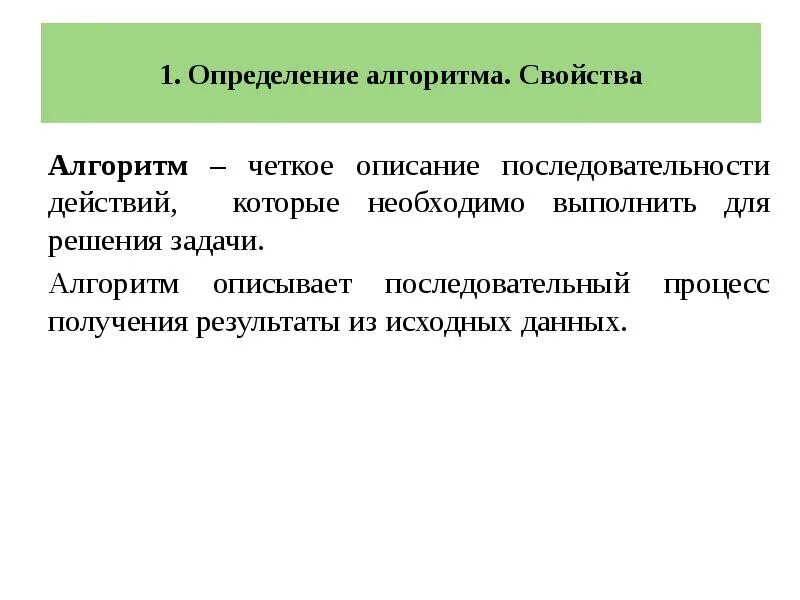 1. Определение алгоритма. Свойства

Алгоритм – четкое описание последовательности действий, которые необходимо выполнить для решения задачи.

Алгоритм описывает последовательный процесс получения результаты из исходных данных.